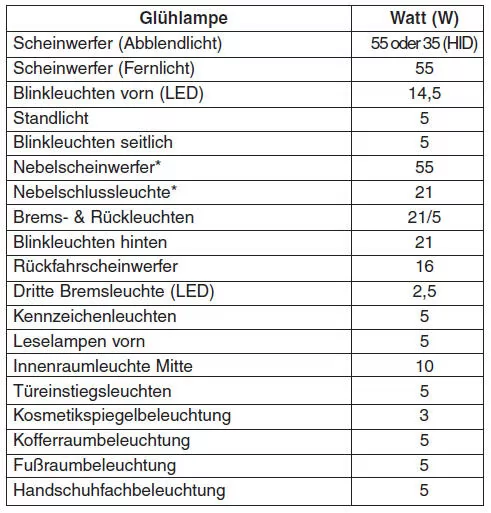 | Glühlampe | Watt (W) |
|---|---|
| Scheinwerfer (Abblendlicht) | 55 oder 35 (HID) |
| Scheinwerfer (Fernlicht) | 55 |
| Blinkleuchten vorn (LED) | 14,5 |
| Standlicht | 5 |
| Blinkleuchten seitlich | 5 |
| Nebelscheinwerfer* | 55 |
| Nebelschlussleuchte* | 21 |
| Brems- & Rückleuchten | 21/5 |
| Blinkleuchten hinten | 21 |
| Rückfahrscheinwerfer | 16 |
| Dritte Bremsleuchte (LED) | 2,5 |
| Kennzeichenleuchten | 5 |
| Leselampen vorn | 5 |
| Innenraumleuchte Mitte | 10 |
| Türeinstiegsleuchten | 5 |
| Kosmetikspiegelbeleuchtung | 3 |
| Kofferraumbeleuchtung | 5 |
| Fußraumbeleuchtung | 5 |
| Handschuhfachbeleuchtung | 5 |